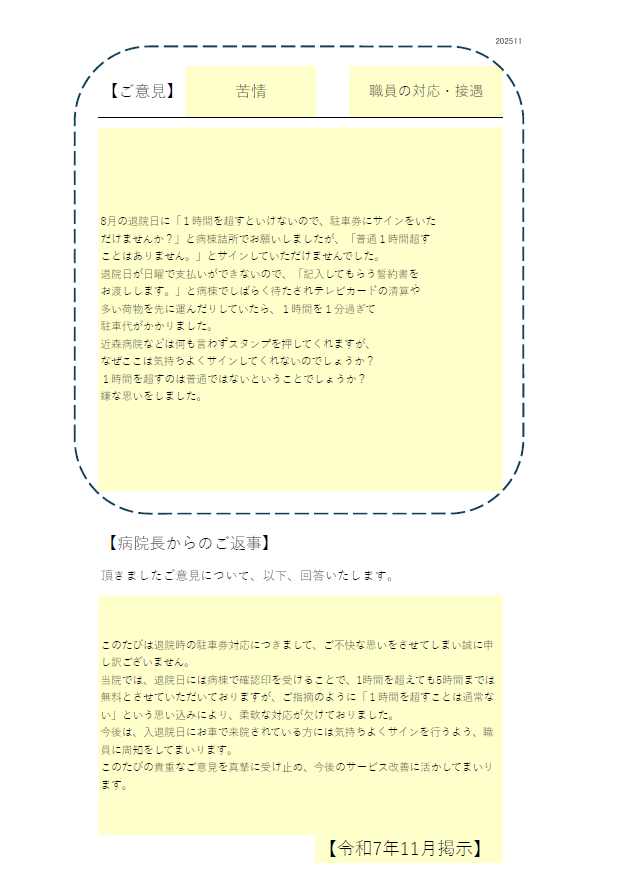 202511

【ご意見】 苦情 職員の対応・接遇

8月の退院日に「1時間を超すといけないので、駐車券にサインをいただけませんか？」と病棟詰所でお願いしましたが、「普通1時間超すことはありません。」とサインしていただけませんでした。
退院日が日曜で支払いができないので、「記入してもらう誓約書をお渡しします。」と病棟でしばらく待たされテレビカードの清算や多い荷物を先に運んだりしていたら、1時間を1分過ぎて駐車代がかかりました。
近森病院などは何も言わずスタンプを押してくれますが、なぜここは気持ちよくサインしてくれないのでしょうか？
1時間を超すのは普通ではないということでしょうか？
嫌な思いをしました。

【病院長からのご返事】

頂きましたご意見について、以下、回答いたします。

このたびは退院時の駐車券対応につきまして、ご不快な思いをさせてしまい誠に申し訳ございません。
当院では、退院日には病棟で確認印を受けることで、1時間を超えても5時間までは無料とさせていただいておりますが、ご指摘のように「1時間を超すことは通常ない」という思い込みにより、柔軟な対応が欠けておりました。
今後は、入退院日にお車で来院されている方には気持ちよくサインを行うよう、職員に周知をしてまいります。
このたびの貴重なご意見を真摯に受け止め、今後のサービス改善に活かしてまいります。

【令和7年11月掲示】